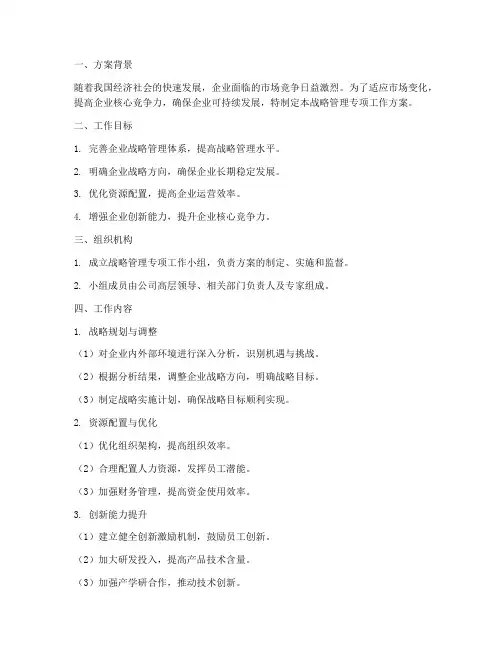 一、方案背景

随着我国经济社会的快速发展，企业面临的市场竞争日益激烈。为了适应市场变化，提高企业核心竞争力，确保企业可持续发展，特制定本战略管理专项工作方案。

二、工作目标

1. 完善企业战略管理体系，提高战略管理水平。

2. 明确企业战略方向，确保企业长期稳定发展。

3. 优化资源配置，提高企业运营效率。

4. 增强企业创新能力，提升企业核心竞争力。

三、组织机构

1. 成立战略管理专项工作小组，负责方案的制定、实施和监督。

2. 小组成员由公司高层领导、相关部门负责人及专家组成。

四、工作内容

1. 战略规划与调整

（1）对企业内外部环境进行深入分析，识别机遇与挑战。

（2）根据分析结果，调整企业战略方向，明确战略目标。

（3）制定战略实施计划，确保战略目标顺利实现。

2. 资源配置与优化

（1）优化组织架构，提高组织效率。

（2）合理配置人力资源，发挥员工潜能。

（3）加强财务管理，提高资金使用效率。

3. 创新能力提升

（1）建立健全创新激励机制，鼓励员工创新。

（2）加大研发投入，提高产品技术含量。

（3）加强产学研合作，推动技术创新。